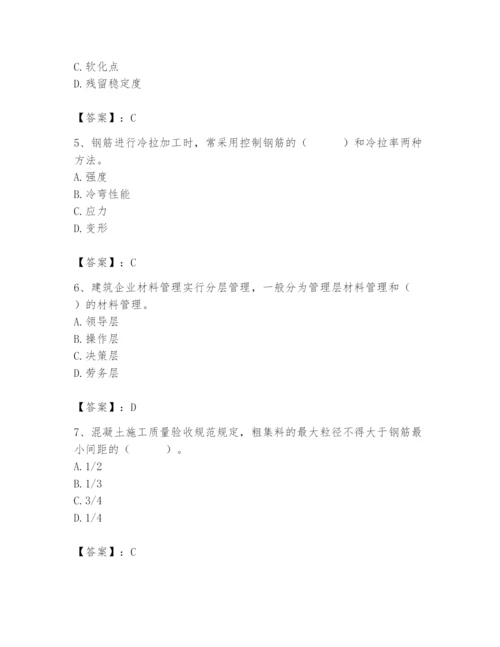 C. 软化点
D. 残留稳定度

【答案】：C

5、钢筋进行冷拉加工时，常采用控制钢筋的（　　）和冷拉率两种方法。
A. 强度
B. 冷弯性能
C. 应力
D. 变形

【答案】：C

6、建筑企业材料管理实行分层管理，一般分为管理层材料管理和（　）的材料管理。
A. 领导层
B. 操作层
C. 决策层
D. 劳务层

【答案】：D

7、混凝土施工质量验收规范规定，粗集料的最大粒径不得大于钢筋最小间距的（　　）。
A. 1/2
B. 1/3
C. 3/4
D. 1/4

【答案】：C